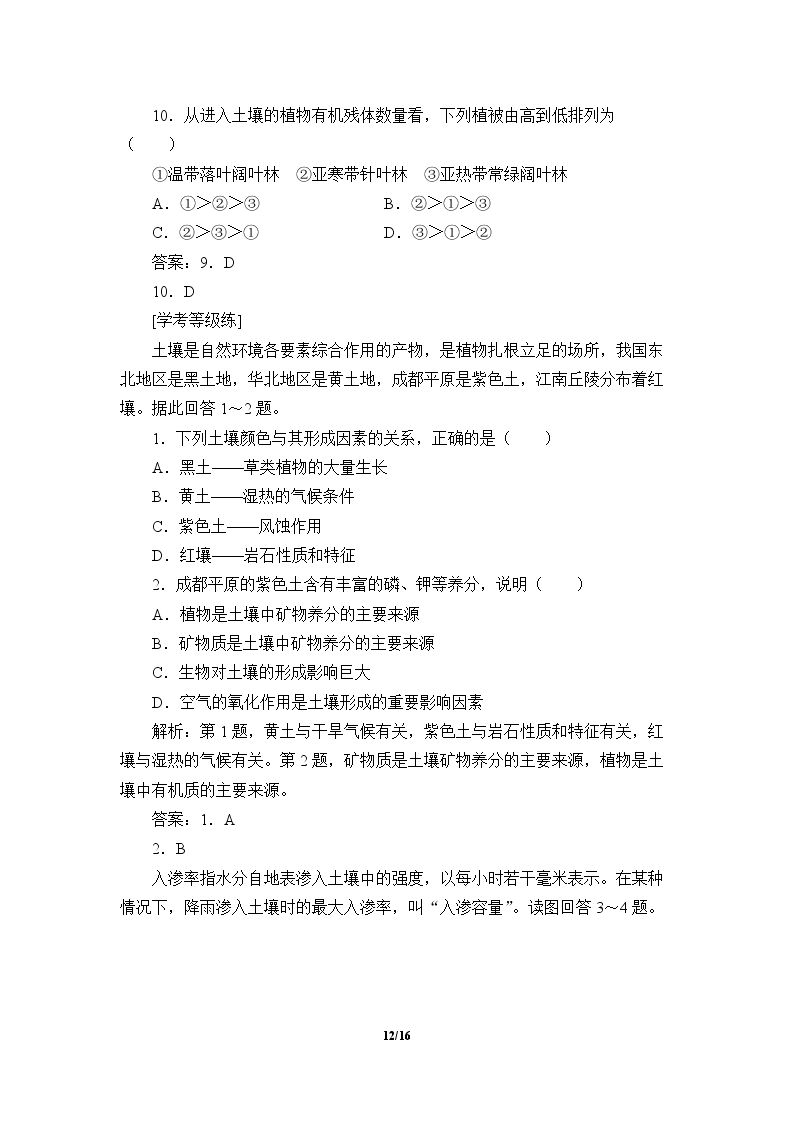 10．从进入土壤的植物有机残体数量看，下列植被由高到低排列为（　）

①温带落叶阔叶林　②亚寒带针叶林　③亚热带常绿阔叶林

A．①>②>③　B．②>①>③

C．②>③>①　D．③>①>②

答案：9．D

10．D

[学考等级练]

土壤是自然环境各要素综合作用的产物，是植物扎根立足的场所，我国东北地区是黑土地，华北地区是黄土地，成都平原是紫色土，江南丘陵分布着红壤。据此回答1～2题。

1．下列土壤颜色与其形成因素的关系，正确的是（　）

A．黑土——草类植物的大量生长

B．黄土——湿热的气候条件

C．紫色土——风蚀作用

D．红壤——岩石性质和特征

2．成都平原的紫色土含有丰富的磷、钾等养分，说明（　）

A．植物是土壤中矿物养分的主要来源

B．矿物质是土壤中矿物养分的主要来源

C．生物对土壤的形成影响巨大

D．空气的氧化作用是土壤形成的重要影响因素

解析：第1题，黄土与干旱气候有关，紫色土与岩石性质和特征有关，红壤与湿热的气候有关。第2题，矿物质是土壤矿物养分的主要来源，植物是土壤中有机质的主要来源。

答案：1．A

2．B

入渗率指水分自地表渗入土壤中的强度，以每小时若干毫米表示。在某种情况下，降雨渗入土壤时的最大入渗率，叫“入渗容量”。读图回答3～4题。

12/16